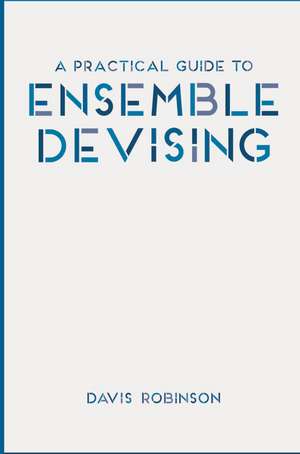 A PRACTICAL GUIDE TO
ENSEMBLE DEVISING

DAVIS ROBINSON